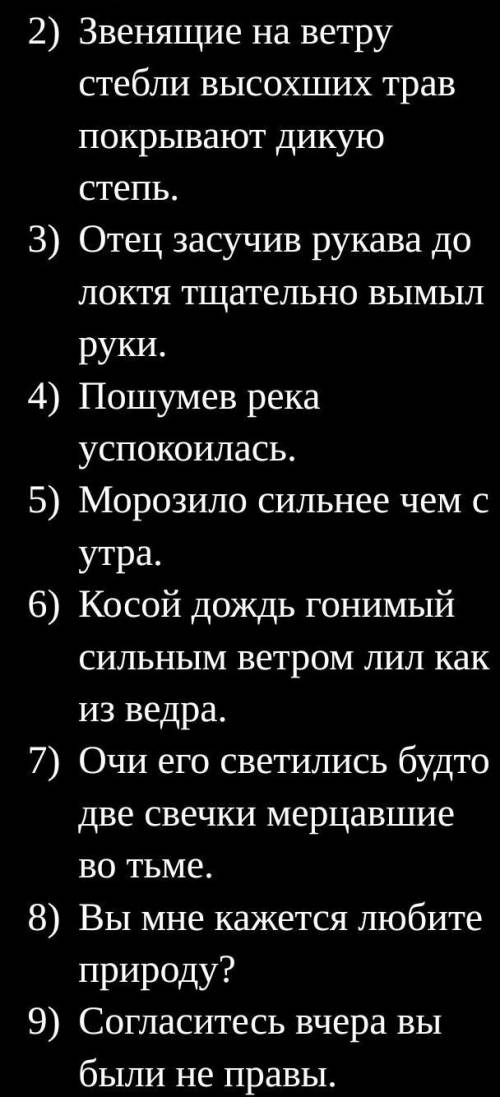 2) Звенящие на ветру стебли высохших трав покрывают дикую степь.
3) Отец засучив рукава до локтя тщательно вымыл руки.
4) Пошумев река успокоилась.
5) Морозило сильнее чем с утра.
6) Косой дождь гонимый сильным ветром лил как из ведра.
7) Очи его светились будто две свечки мерцавшие во тьме.
8) Вы мне кажется любите природу?
9) Согласитесь вчера вы были не правы.